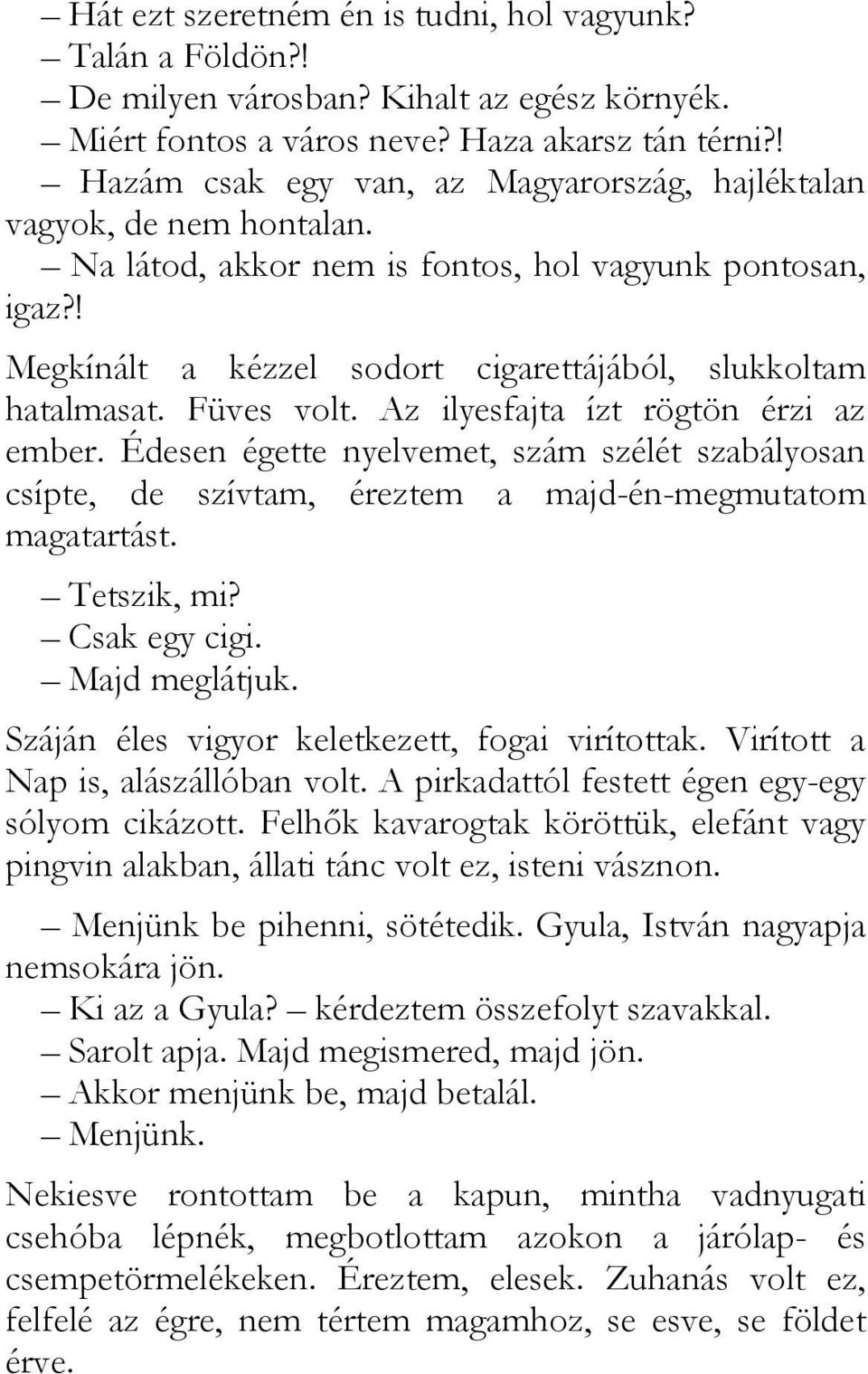 – Hát ezt szeretném én is tudni, hol vagyunk?
– Talán a Földön?!
– De milyen városban? Kihalt az egész környék.
– Miért fontos a város neve? Haza akarsz tán térni?!
– Hazám csak egy van, az Magyarország, hajléktalan vagyok, de nem hontalan.
– Na látod, akkor nem is fontos, hol vagyunk pontosan, igaz?!

Megkínált a kézzel sodort cigarettájából, slukkoltam hatalmasat. Füves volt. Az ilyesfajta ízt rögtön érzi az ember. Édesen égette nyelvemet, szám szélét szabályosan csípte, de szívtam, éreztem a majd-én-megmutatom magatartást.

– Tetszik, mi?
– Csak egy cigi.
– Majd meglátjuk.

Száján éles vigyor keletkezett, fogai virítottak. Virított a Nap is, alászállóban volt. A pirkadattól festett égen egy-egy sólyom cikázott. Felhők kavarogtak köröttük, elefánt vagy pingvin alakban, állati tánc volt ez, isteni vásznon.

– Menjünk be pihenni, sötétedik. Gyula, István nagyapja nemsokára jön.
– Ki az a Gyula? – kérdeztem összefolyt szavakkal.
– Sarolt apja. Majd megismered, majd jön.
– Akkor menjünk be, majd betalál.
– Menjünk.

Nekiesve rontottam be a kapun, mintha vadnyugati csehóba lépnék, megbotlottam azokon a járólap- és csempetörmelékeken. Éreztem, elesek. Zuhanás volt ez, felfelé az égre, nem tértem magamhoz, se esve, se földet érve.